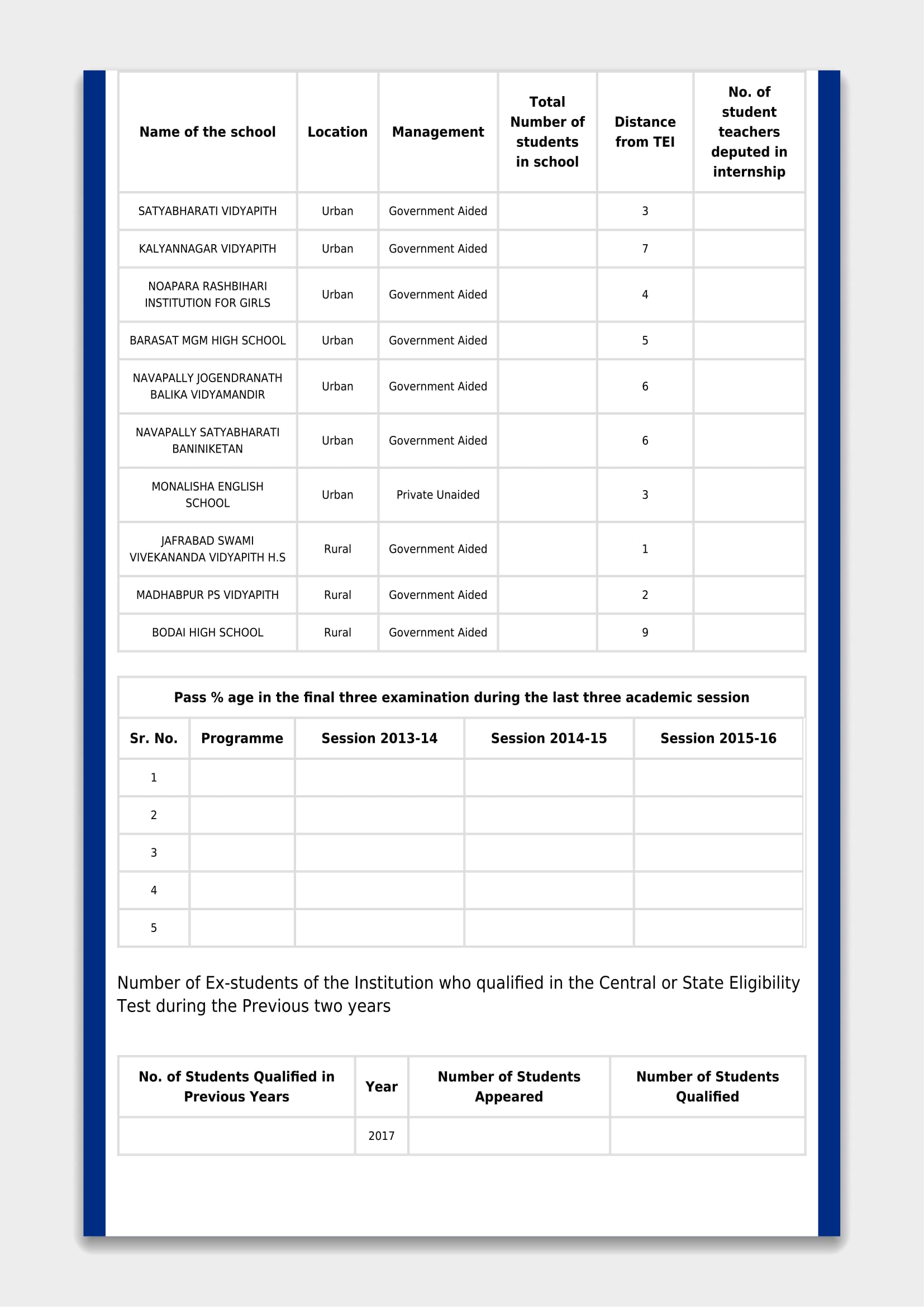 | Name of the school | Location | Management | Total Number of students in school | Distance from TEI | No. of student teachers deputed in internship |
|---|---|---|---|---|---|
| SATYABHARATI VIDYAPITH | Urban | Government Aided | | 3 | |
| KALYANNAGAR VIDYAPITH | Urban | Government Aided | | 7 | |
| NOAPARA RASHBIHARI INSTITUTION FOR GIRLS | Urban | Government Aided | | 4 | |
| BARASAT MGM HIGH SCHOOL | Urban | Government Aided | | 5 | |
| NAVAPALLY JOGENDRANATH BALIKA VIDYAMANDIR | Urban | Government Aided | | 6 | |
| NAVAPALLY SATYABHARATI BANINIKETAN | Urban | Government Aided | | 6 | |
| MONALISHA ENGLISH SCHOOL | Urban | Private Unaided | | 3 | |
| JAFRABAD SWAMI VIVEKANANDA VIDYAPITH H.S | Rural | Government Aided | | 1 | |
| MADHABPUR PS VIDYAPITH | Rural | Government Aided | | 2 | |
| BODAI HIGH SCHOOL | Rural | Government Aided | | 9 | |

Pass % age in the final three examination during the last three academic session

| Sr. No. | Programme | Session 2013-14 | Session 2014-15 | Session 2015-16 |
|---|---|---|---|---|
| 1 | | | | |
| 2 | | | | |
| 3 | | | | |
| 4 | | | | |
| 5 | | | | |

Number of Ex-students of the Institution who qualified in the Central or State Eligibility Test during the Previous two years

| No. of Students Qualified in Previous Years | Year | Number of Students Appeared | Number of Students Qualified |
|---|---|---|---|
| | 2017 | | |